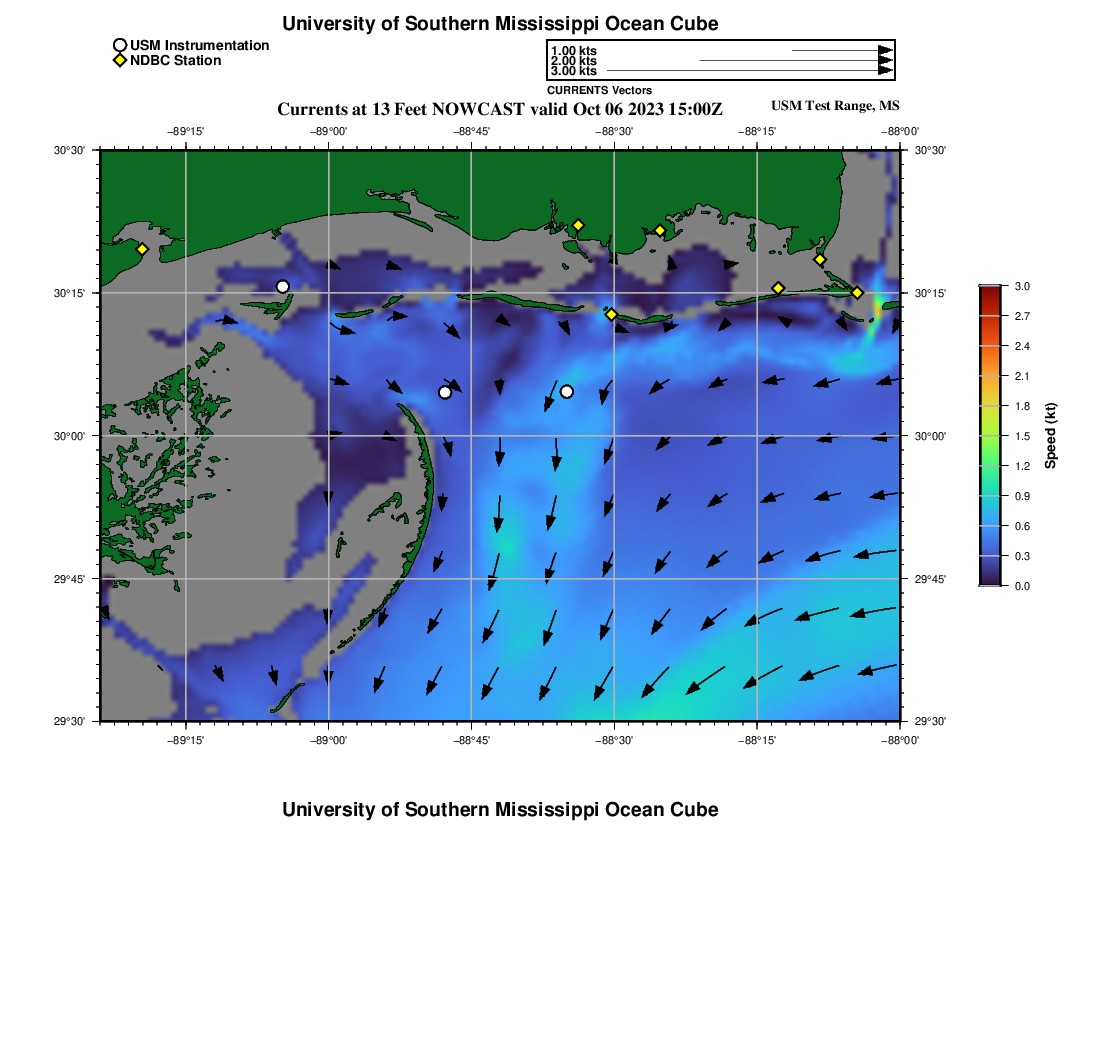 University of Southern Mississippi Ocean Cube

USM Instrumentation
NDBC Station

1.00 kts
2.00 kts
3.00 kts
CURRENTS Vectors

Currents at 13 Feet NOWCAST valid Oct 06 2023 15:00Z

USM Test Range, MS

−89°15' −89°00' −88°45' −88°30' −88°15' −88°00'

30°30'
30°15'
30°00'
29°45'
29°30'

30°30'
30°15'
30°00'
29°45'
29°30'

−89°15' −89°00' −88°45' −88°30' −88°15' −88°00'

3.0
2.7
2.4
2.1
1.8
1.5
1.2
0.9
0.6
0.3
0.0

Speed (kt)

University of Southern Mississippi Ocean Cube